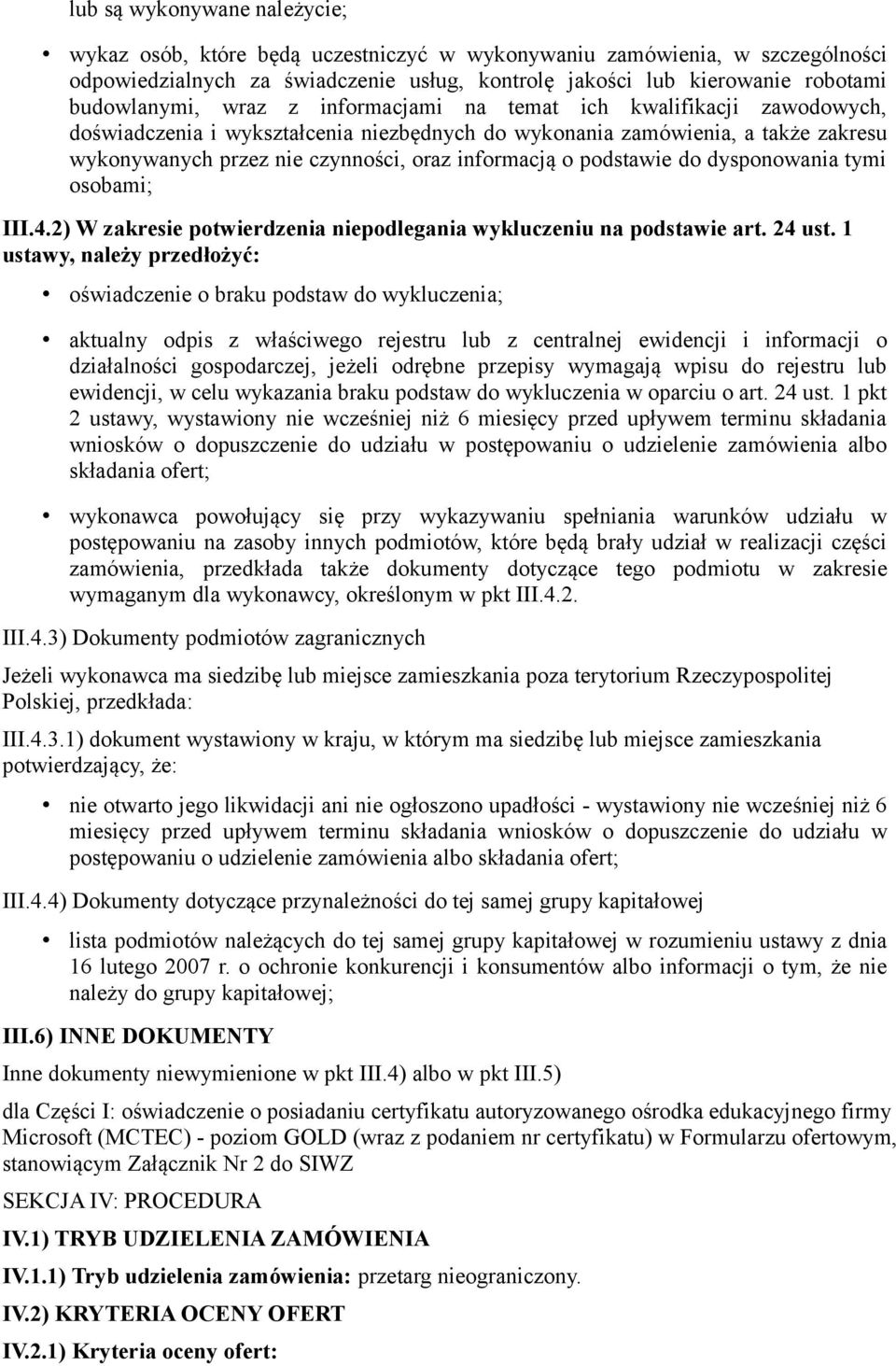 lub są wykonywane należycie;

• wykaz osób, które będą uczestniczyć w wykonywaniu zamówienia, w szczególności odpowiedzialnych za świadczenie usług, kontrolę jakości lub kierowanie robotami budowlanymi, wraz z informacjami na temat ich kwalifikacji zawodowych, doświadczenia i wykształcenia niezbędnych do wykonania zamówienia, a także zakresu wykonywanych przez nie czynności, oraz informacją o podstawie do dysponowania tymi osobami;

III.4.2) W zakresie potwierdzenia niepodlegania wykluczeniu na podstawie art. 24 ust. 1 ustawy, należy przedłożyć:

• oświadczenie o braku podstaw do wykluczenia;

• aktualny odpis z właściwego rejestru lub z centralnej ewidencji i informacji o działalności gospodarczej, jeżeli odrębne przepisy wymagają wpisu do rejestru lub ewidencji, w celu wykazania braku podstaw do wykluczenia w oparciu o art. 24 ust. 1 pkt 2 ustawy, wystawiony nie wcześniej niż 6 miesięcy przed upływem terminu składania wniosków o dopuszczenie do udziału w postępowaniu o udzielenie zamówienia albo składania ofert;

• wykonawca powołujący się przy wykazywaniu spełniania warunków udziału w postępowaniu na zasoby innych podmiotów, które będą brały udział w realizacji części zamówienia, przedkłada także dokumenty dotyczące tego podmiotu w zakresie wymaganym dla wykonawcy, określonym w pkt III.4.2.

III.4.3) Dokumenty podmiotów zagranicznych

Jeżeli wykonawca ma siedzibę lub miejsce zamieszkania poza terytorium Rzeczypospolitej Polskiej, przedkłada:

III.4.3.1) dokument wystawiony w kraju, w którym ma siedzibę lub miejsce zamieszkania potwierdzający, że:

• nie otwarto jego likwidacji ani nie ogłoszono upadłości - wystawiony nie wcześniej niż 6 miesięcy przed upływem terminu składania wniosków o dopuszczenie do udziału w postępowaniu o udzielenie zamówienia albo składania ofert;

III.4.4) Dokumenty dotyczące przynależności do tej samej grupy kapitałowej

• lista podmiotów należących do tej samej grupy kapitałowej w rozumieniu ustawy z dnia 16 lutego 2007 r. o ochronie konkurencji i konsumentów albo informacji o tym, że nie należy do grupy kapitałowej;

III.6) INNE DOKUMENTY

Inne dokumenty niewymienione w pkt III.4) albo w pkt III.5)

dla Części I: oświadczenie o posiadaniu certyfikatu autoryzowanego ośrodka edukacyjnego firmy Microsoft (MCTEC) - poziom GOLD (wraz z podaniem nr certyfikatu) w Formularzu ofertowym, stanowiącym Załącznik Nr 2 do SIWZ

SEKCJA IV: PROCEDURA

IV.1) TRYB UDZIELENIA ZAMÓWIENIA

IV.1.1) Tryb udzielenia zamówienia: przetarg nieograniczony.

IV.2) KRYTERIA OCENY OFERT

IV.2.1) Kryteria oceny ofert: